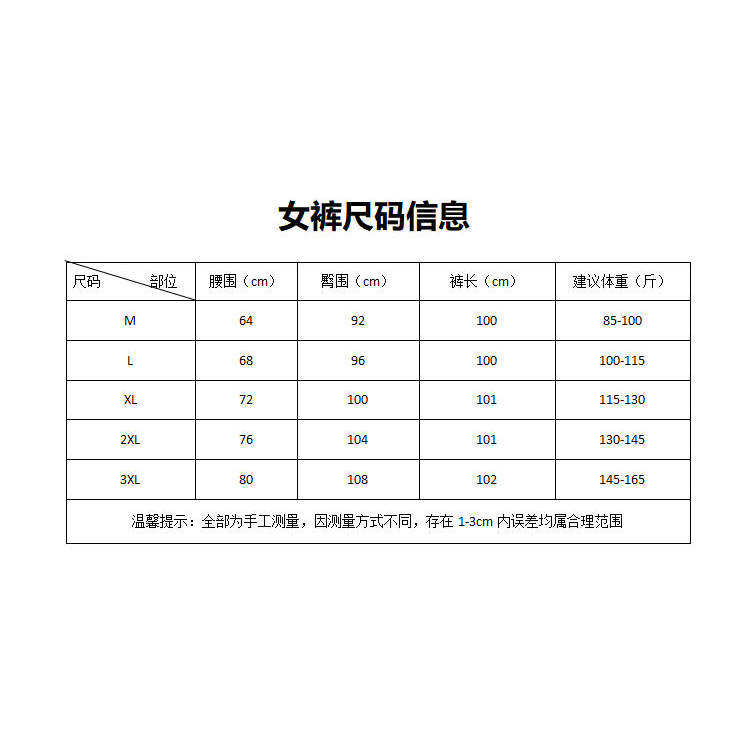 女裤尺码信息

| 尺码 部位 | 腰围（cm） | 臀围（cm） | 裤长（cm） | 建议体重（斤） |
|---|---|---|---|---|
| M | 64 | 92 | 100 | 85-100 |
| L | 68 | 96 | 100 | 100-115 |
| XL | 72 | 100 | 101 | 115-130 |
| 2XL | 76 | 104 | 101 | 130-145 |
| 3XL | 80 | 108 | 102 | 145-165 |

温馨提示：全部为手工测量，因测量方式不同，存在 1-3cm 内误差均属合理范围